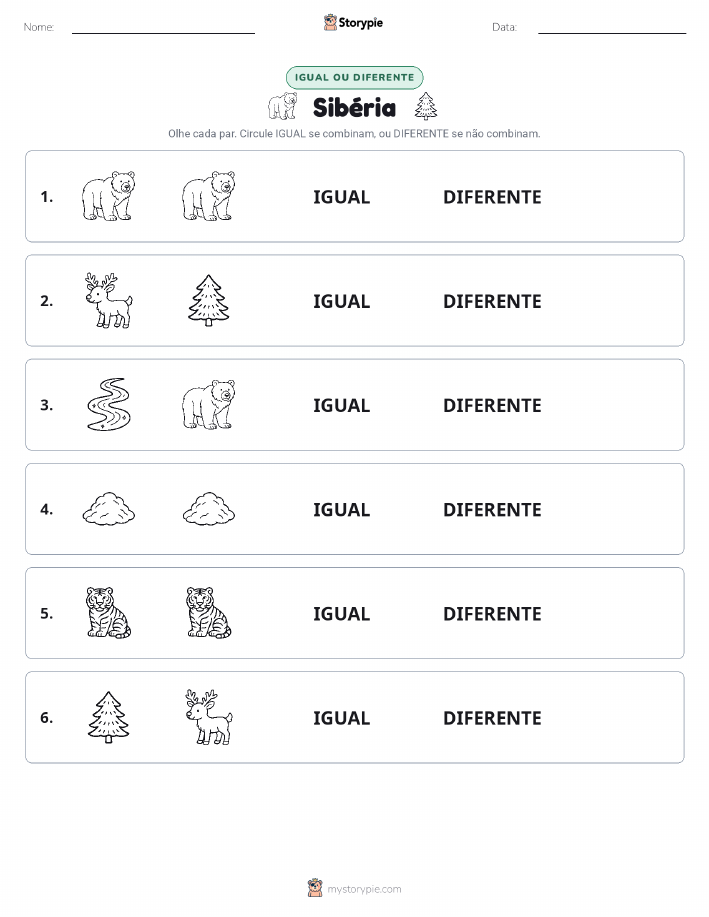 Nome:

Storypie

Data:

IGUAL OU DIFERENTE

Sibéria

Olhe cada par. Circule IGUAL se combinam, ou DIFERENTE se não combinam.

1. IGUAL DIFERENTE

2. IGUAL DIFERENTE

3. IGUAL DIFERENTE

4. IGUAL DIFERENTE

5. IGUAL DIFERENTE

6. IGUAL DIFERENTE

mystorypie.com